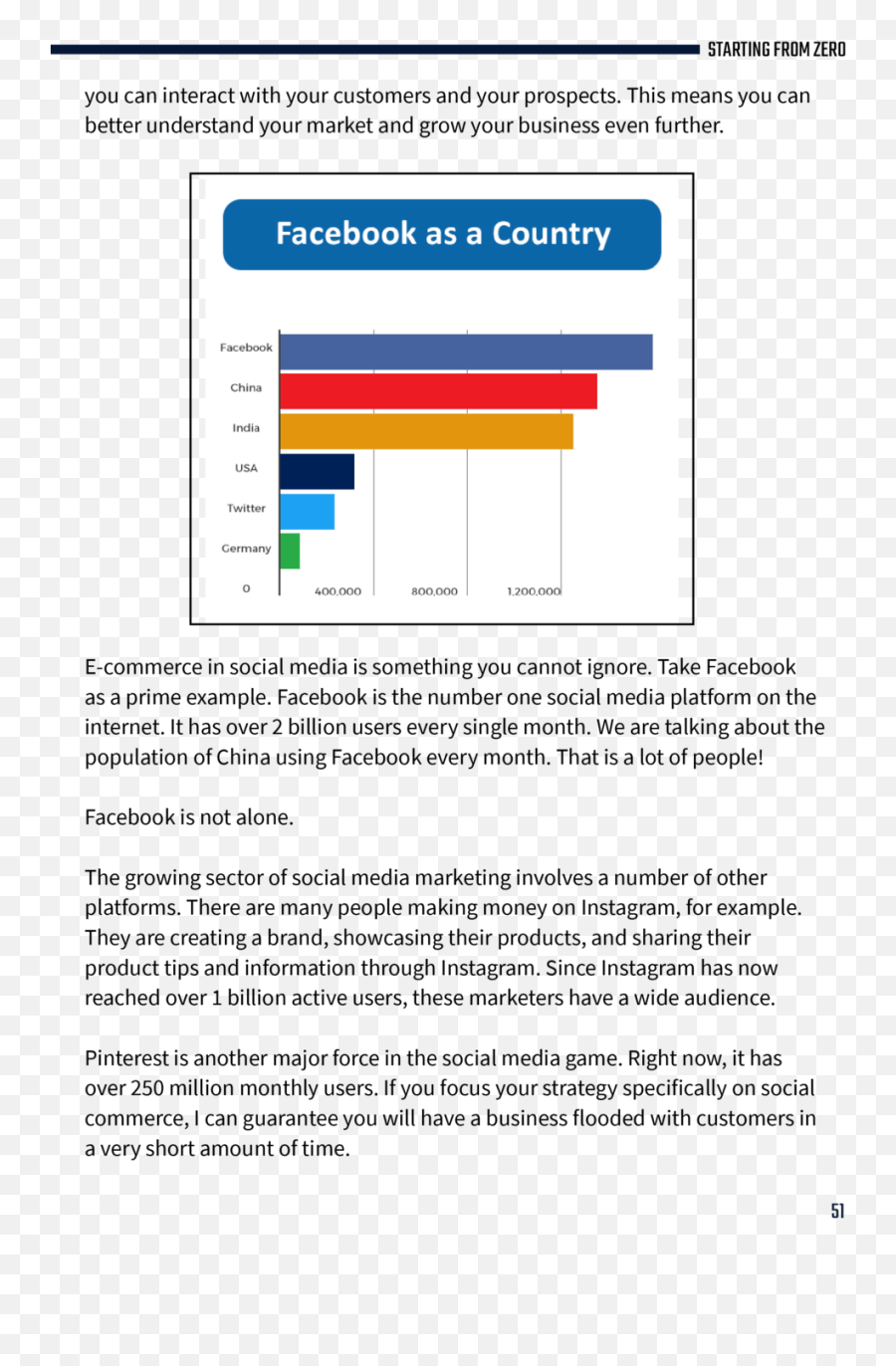 STARTING FROM ZERO

you can interact with your customers and your prospects. This means you can better understand your market and grow your business even further.

Facebook as a Country

Facebook
China
India
USA
Twitter
Germany
0
400,000
800,000
1,200,000

E-commerce in social media is something you cannot ignore. Take Facebook as a prime example. Facebook is the number one social media platform on the internet. It has over 2 billion users every single month. We are talking about the population of China using Facebook every month. That is a lot of people!

Facebook is not alone.

The growing sector of social media marketing involves a number of other platforms. There are many people making money on Instagram, for example. They are creating a brand, showcasing their products, and sharing their product tips and information through Instagram. Since Instagram has now reached over 1 billion active users, these marketers have a wide audience.

Pinterest is another major force in the social media game. Right now, it has over 250 million monthly users. If you focus your strategy specifically on social commerce, I can guarantee you will have a business flooded with customers in a very short amount of time.

51